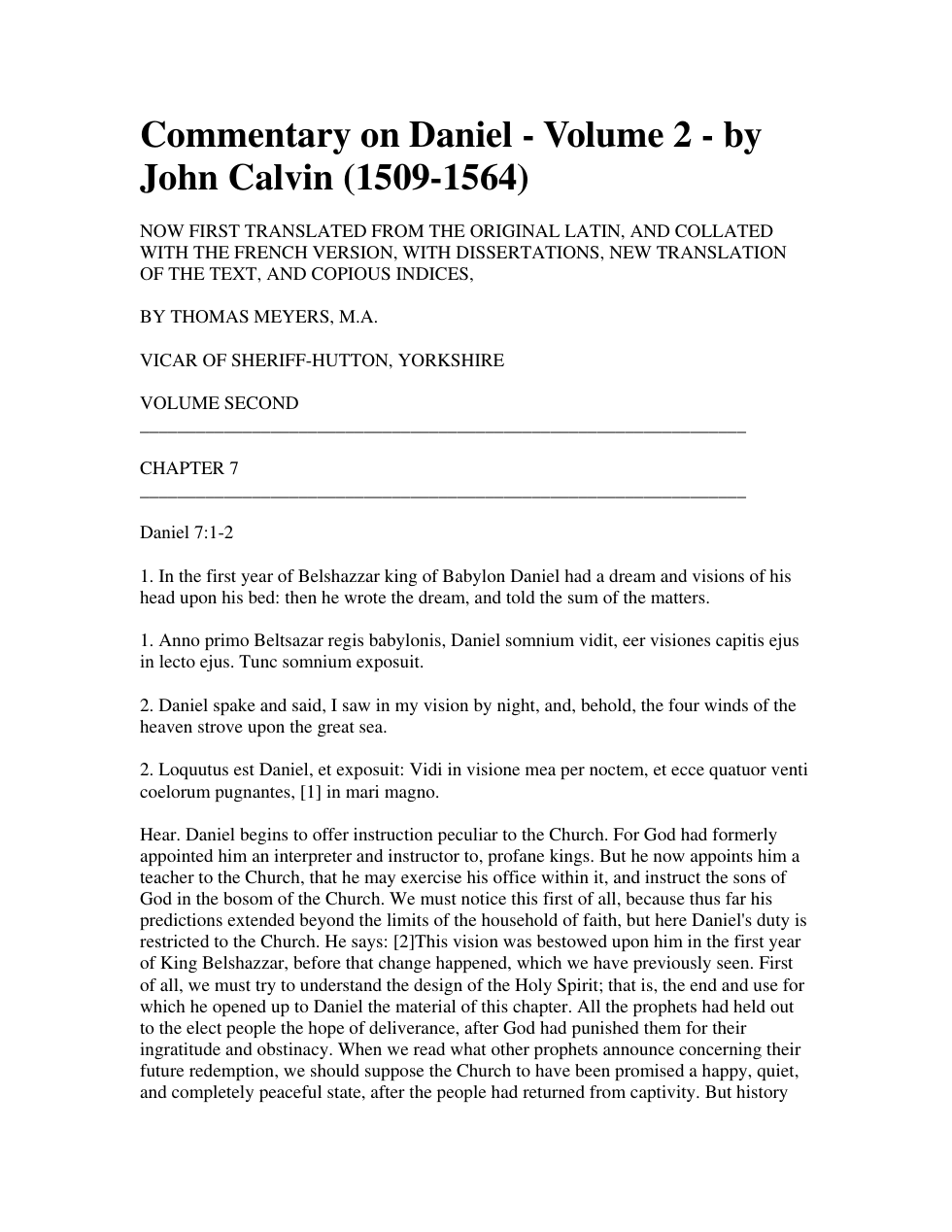 Commentary on Daniel - Volume 2 - by John Calvin (1509-1564)

NOW FIRST TRANSLATED FROM THE ORIGINAL LATIN, AND COLLATED WITH THE FRENCH VERSION, WITH DISSERTATIONS, NEW TRANSLATION OF THE TEXT, AND COPIOUS INDICES,

BY THOMAS MEYERS, M.A.

VICAR OF SHERIFF-HUTTON, YORKSHIRE

VOLUME SECOND

CHAPTER 7

Daniel 7:1-2

1. In the first year of Belshazzar king of Babylon Daniel had a dream and visions of his head upon his bed: then he wrote the dream, and told the sum of the matters.

1. Anno primo Beltsazar regis babylonis, Daniel somnium vidit, eer visiones capitis ejus in lecto ejus. Tunc somnium exposuit.

2. Daniel spake and said, I saw in my vision by night, and, behold, the four winds of the heaven strove upon the great sea.

2. Loquutus est Daniel, et exposuit: Vidi in visione mea per noctem, et ecce quatuor venti coelorum pugnantes, [1] in mari magno.

Hear. Daniel begins to offer instruction peculiar to the Church. For God had formerly appointed him an interpreter and instructor to, profane kings. But he now appoints him a teacher to the Church, that he may exercise his office within it, and instruct the sons of God in the bosom of the Church. We must notice this first of all, because thus far his predictions extended beyond the limits of the household of faith, but here Daniel's duty is restricted to the Church. He says: [2]This vision was bestowed upon him in the first year of King Belshazzar, before that change happened, which we have previously seen. First of all, we must try to understand the design of the Holy Spirit; that is, the end and use for which he opened up to Daniel the material of this chapter. All the prophets had held out to the elect people the hope of deliverance, after God had punished them for their ingratitude and obstinacy. When we read what other prophets announce concerning their future redemption, we should suppose the Church to have been promised a happy, quiet, and completely peaceful state, after the people had returned from captivity. But history